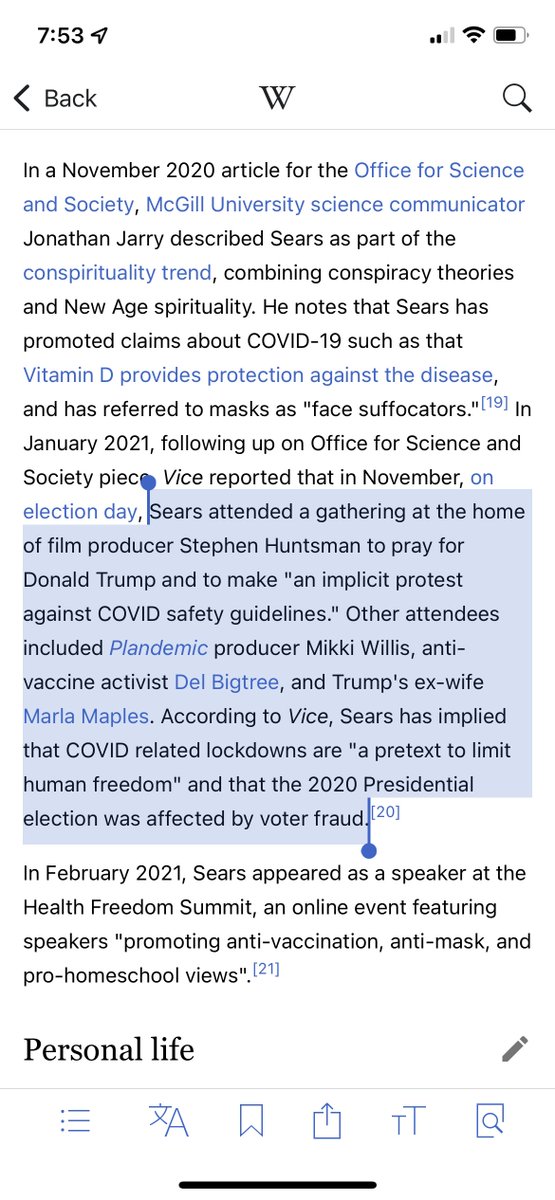 7:53

Back

W

In a November 2020 article for the Office for Science and Society, McGill University science communicator Jonathan Jarry described Sears as part of the conspirituality trend, combining conspiracy theories and New Age spirituality. He notes that Sears has promoted claims about COVID-19 such as that Vitamin D provides protection against the disease, and has referred to masks as "face suffocators."[19] In January 2021, following up on Office for Science and Society piece, Vice reported that in November, on election day, Sears attended a gathering at the home of film producer Stephen Huntsman to pray for Donald Trump and to make "an implicit protest against COVID safety guidelines." Other attendees included Plandemic producer Mikki Willis, anti-vaccine activist Del Bigtree, and Trump's ex-wife Marla Maples. According to Vice, Sears has implied that COVID related lockdowns are "a pretext to limit human freedom" and that the 2020 Presidential election was affected by voter fraud.[20]

In February 2021, Sears appeared as a speaker at the Health Freedom Summit, an online event featuring speakers "promoting anti-vaccination, anti-mask, and pro-homeschool views".[21]

Personal life